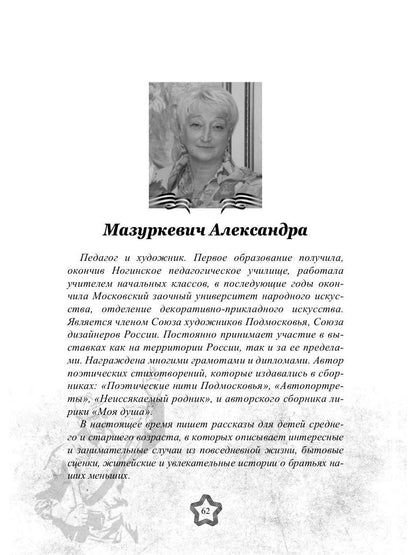 Мазуркевич Александра

Педагог и художник. Первое образование получила, окончив Ногинское педагогическое училище, работала учителем начальных классов, в последующие годы окончила Московский заочный университет народного искусства, отделение декоративно-прикладного искусства. Является членом Союза художников Подмосковья, Союза дизайнеров России. Постоянно принимает участие в выставках как на территории России, так и за ее пределами. Награждена многими грамотами и дипломами. Автор поэтических стихотворений, которые издавались в сборниках: «Поэтические нити Подмосковья», «Автопортреты», «Неиссякаемый родник», и авторского сборника лирики «Моя душа».

В настоящее время пишет рассказы для детей среднего и старшего возраста, в которых описывает интересные и занимательные случаи из повседневной жизни, бытовые сценки, житейские и увлекательные истории о братьях наших меньших.

62